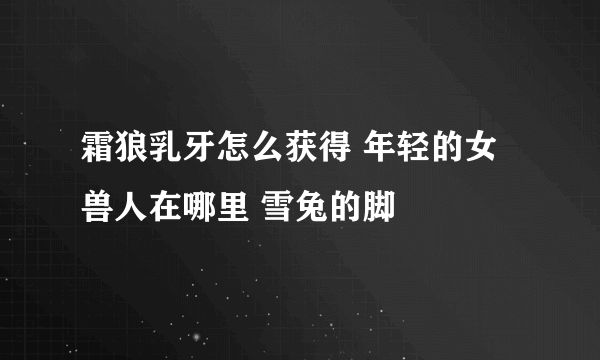 霜狼乳牙怎么获得 年轻的女兽人在哪里 雪兔的脚